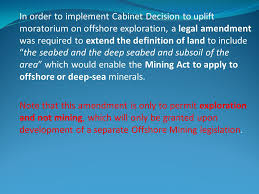 In order to implement Cabinet Decision to uplift moratorium on offshore exploration, a legal amendment was required to extend the definition of land to include "the seabed and the deep seabed and subsoil of the area" which would enable the Mining Act to apply to offshore or deep-sea minerals.

Note that this amendment is only to permit exploration and not mining, which will only be granted upon development of a separate Offshore Mining legislation.